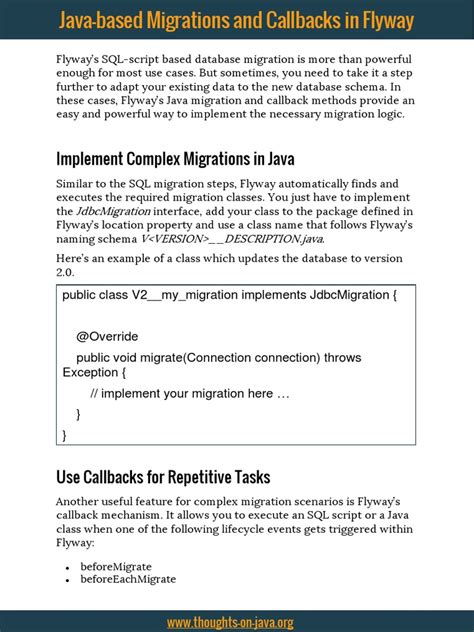 Java-based Migrations and Callbacks in Flyway

Flyway's SQL-script based database migration is more than powerful enough for most use cases. But sometimes, you need to take it a step further to adapt your existing data to the new database schema. In these cases, Flyway's Java migration and callback methods provide an easy and powerful way to implement the necessary migration logic.

Implement Complex Migrations in Java

Similar to the SQL migration steps, Flyway automatically finds and executes the required migration classes. You just have to implement the JdbcMigration interface, add your class to the package defined in Flyway's location property and use a class name that follows Flyway's naming schema V<VERSION>__DESCRIPTION.java.

Here's an example of a class which updates the database to version 2.0.

public class V2__my_migration implements JdbcMigration {

@Override
public void migrate(Connection connection) throws Exception {
// implement your migration here …
}
}

Use Callbacks for Repetitive Tasks

Another useful feature for complex migration scenarios is Flyway's callback mechanism. It allows you to execute an SQL script or a Java class when one of the following lifecycle events gets triggered within Flyway:

• beforeMigrate
• beforeEachMigrate

www.thoughts-on-java.org